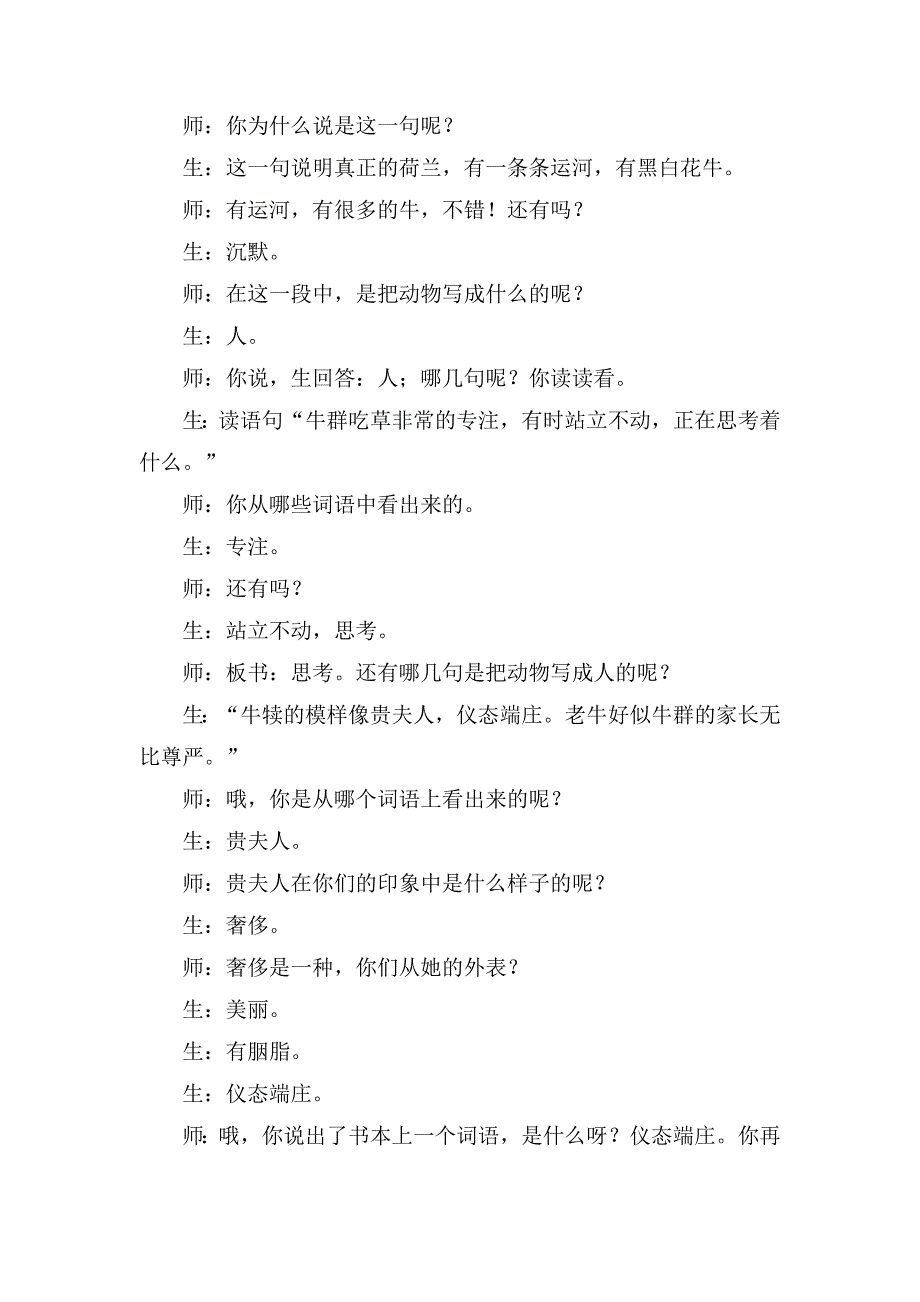 师：你为什么说是这一句呢？

生：这一句说明真正的荷兰，有一条条运河，有黑白花牛。

师：有运河，有很多的牛，不错！还有吗？

生：沉默。

师：在这一段中，是把动物写成什么的呢？

生：人。

师：你说，生回答：人；哪几句呢？你读读看。

生：读语句“牛群吃草非常的专注，有时站立不动，正在思考着什么。”

师：你从哪些词语中看出来的。

生：专注。

师：还有吗？

生：站立不动，思考。

师：板书：思考。还有哪几句是把动物写成人的呢？

生：“牛犊的模样像贵夫人，仪态端庄。老牛好似牛群的家长无比尊严。”

师：哦，你是从哪个词语上看出来的呢？

生：贵夫人。

师：贵夫人在你们的印象中是什么样子的呢？

生：奢侈。

师：奢侈是一种，你们从她的外表？

生：美丽。

生：有胭脂。

生：仪态端庄。

师：哦，你说出了书本上一个词语，是什么呀？仪态端庄。你再